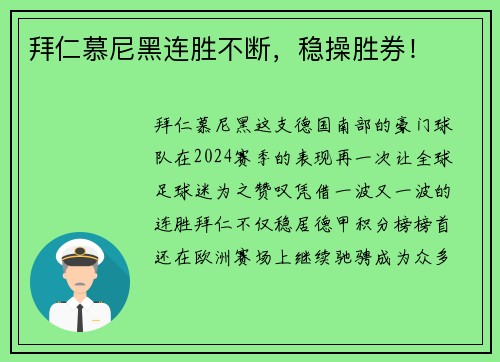 拜仁慕尼黑连胜不断，稳操胜券！

拜仁慕尼黑这支德国南部的豪门球队在2024赛季的表现再一次让全球足球迷为之赞叹凭借一波又一波的连胜拜仁不仅稳居德甲积分榜榜首还在欧洲赛场上继续驰骋成为众多